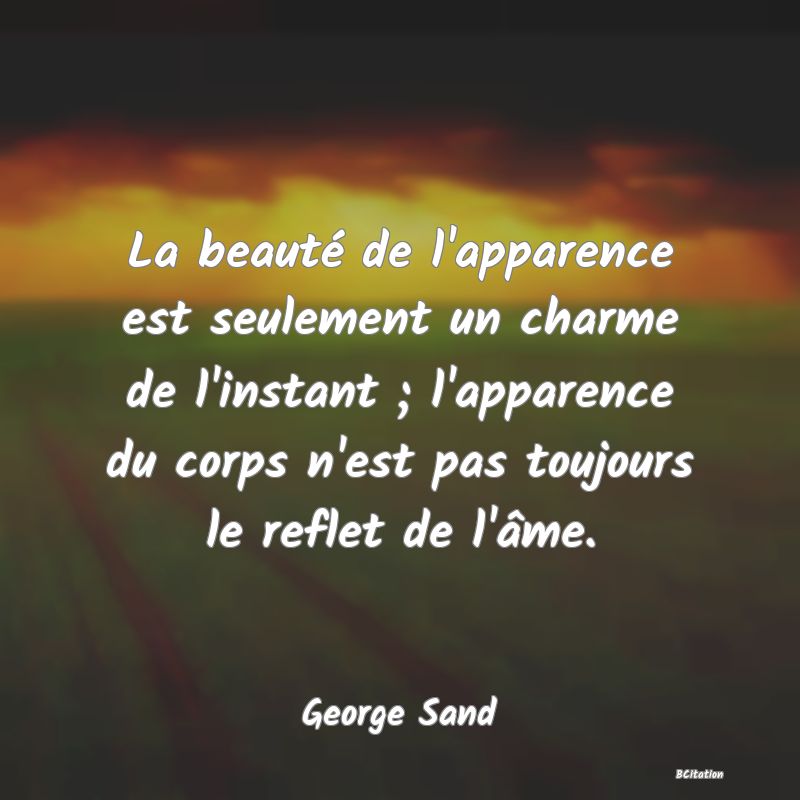 La beauté de l'apparence est seulement un charme de l'instant ; l'apparence du corps n'est pas toujours le reflet de l'âme.

George Sand

BCitation